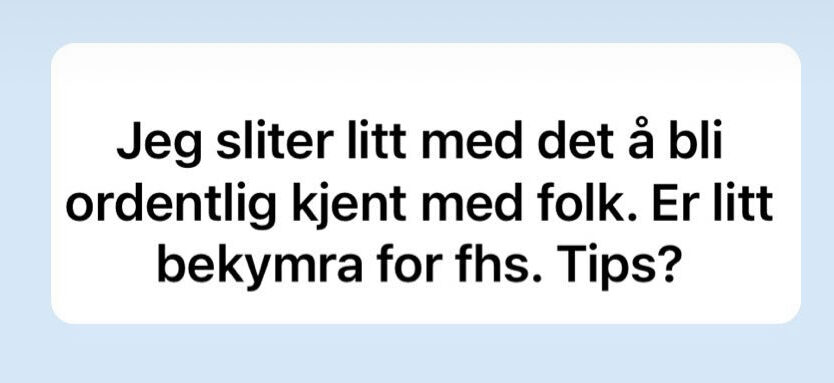 Jeg sliter litt med det å bli ordentlig kjent med folk. Er litt bekymra for fhs. Tips?